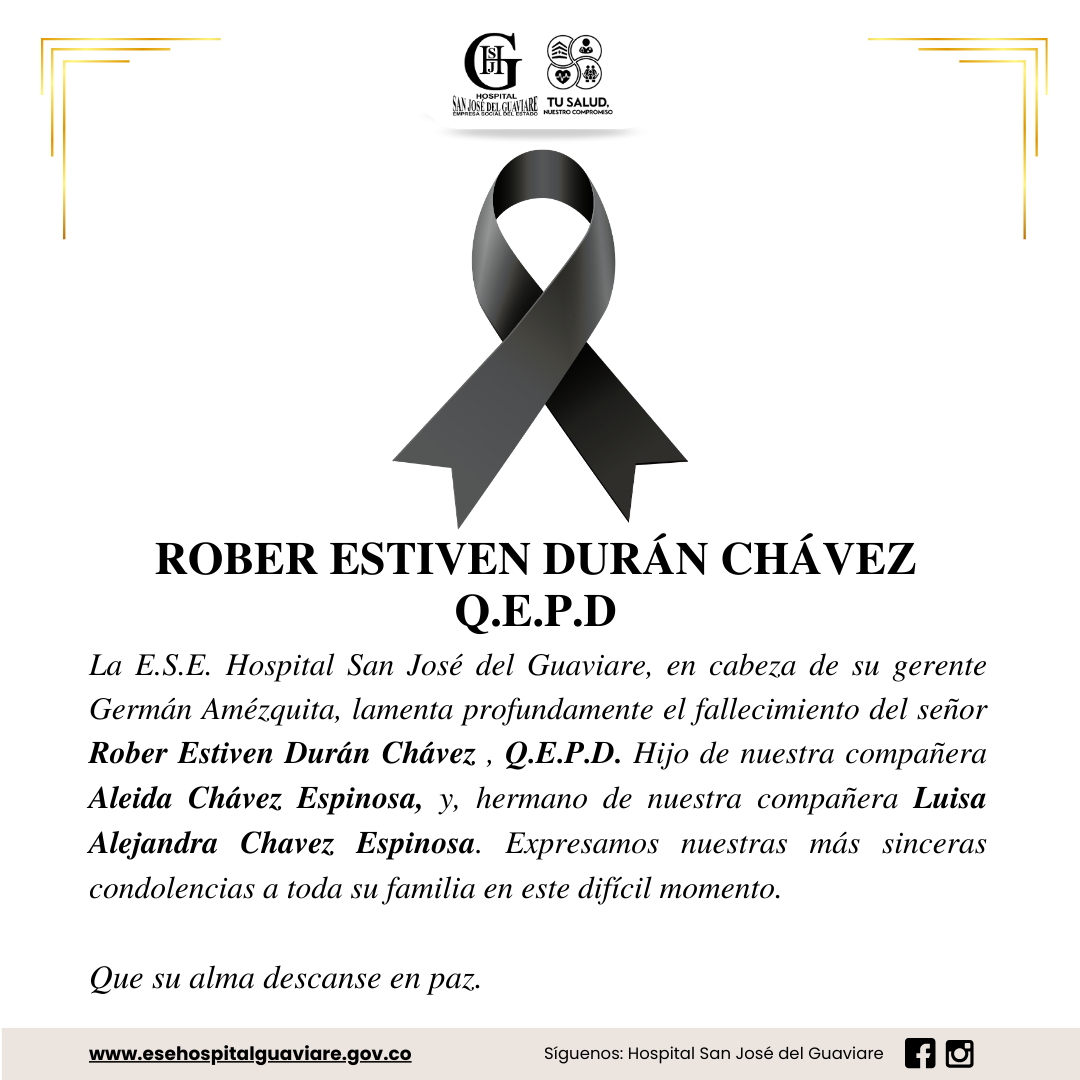 HOSPITAL
SAN JOSÉ DEL GUAVIARE
EMPRESA SOCIAL DEL ESTADO

TU SALUD,
NUESTRO COMPROMISO

ROBER ESTIVEN DURÁN CHÁVEZ
Q.E.P.D

La E.S.E. Hospital San José del Guaviare, en cabeza de su gerente Germán Amézquita, lamenta profundamente el fallecimiento del señor Rober Estiven Durán Chávez , Q.E.P.D. Hijo de nuestra compañera Aleida Chávez Espinosa, y, hermano de nuestra compañera Luisa Alejandra Chavez Espinosa. Expresamos nuestras más sinceras condolencias a toda su familia en este difícil momento.

Que su alma descanse en paz.

www.esehospitalguaviare.gov.co

Síguenos: Hospital San José del Guaviare